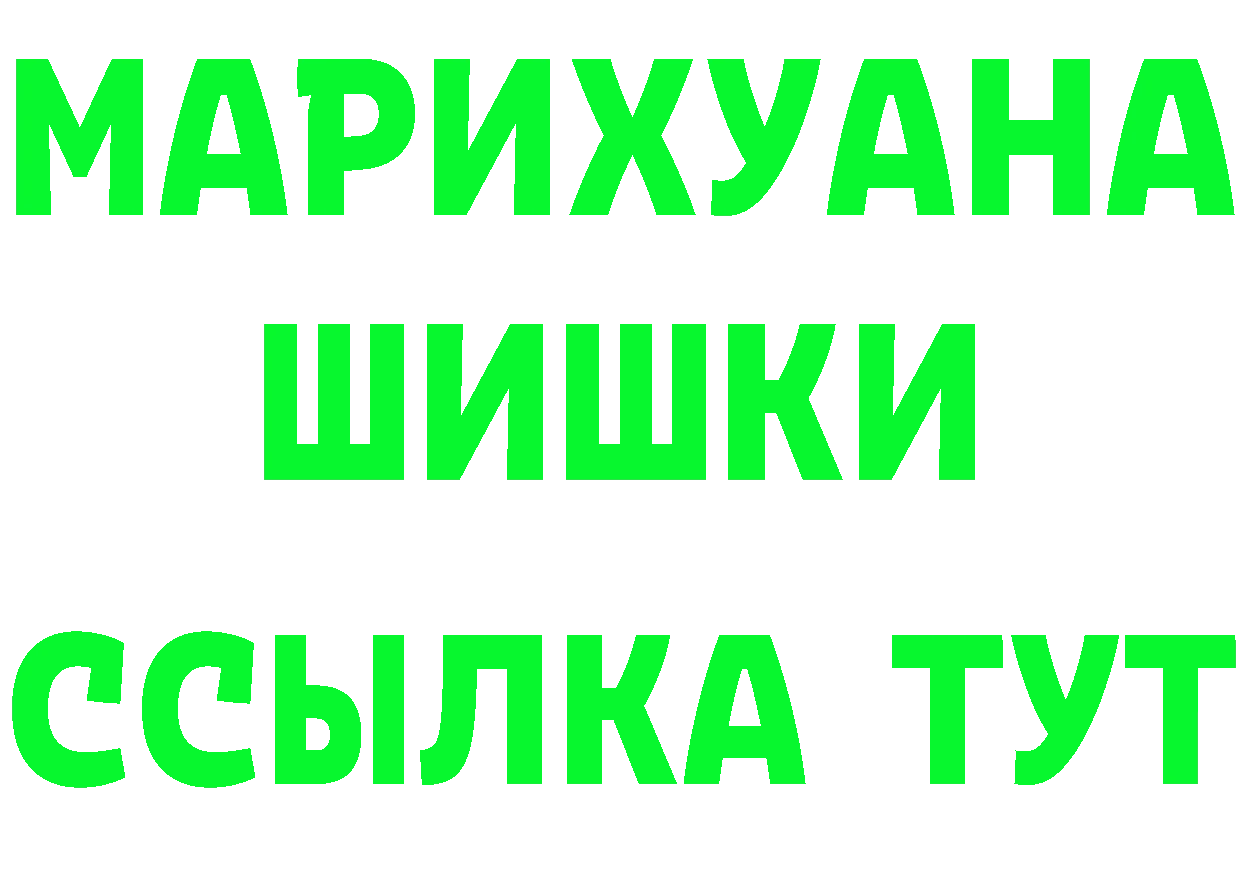 МАРИХУАНА
ШИШКИ
ССЫЛКА ТУТ